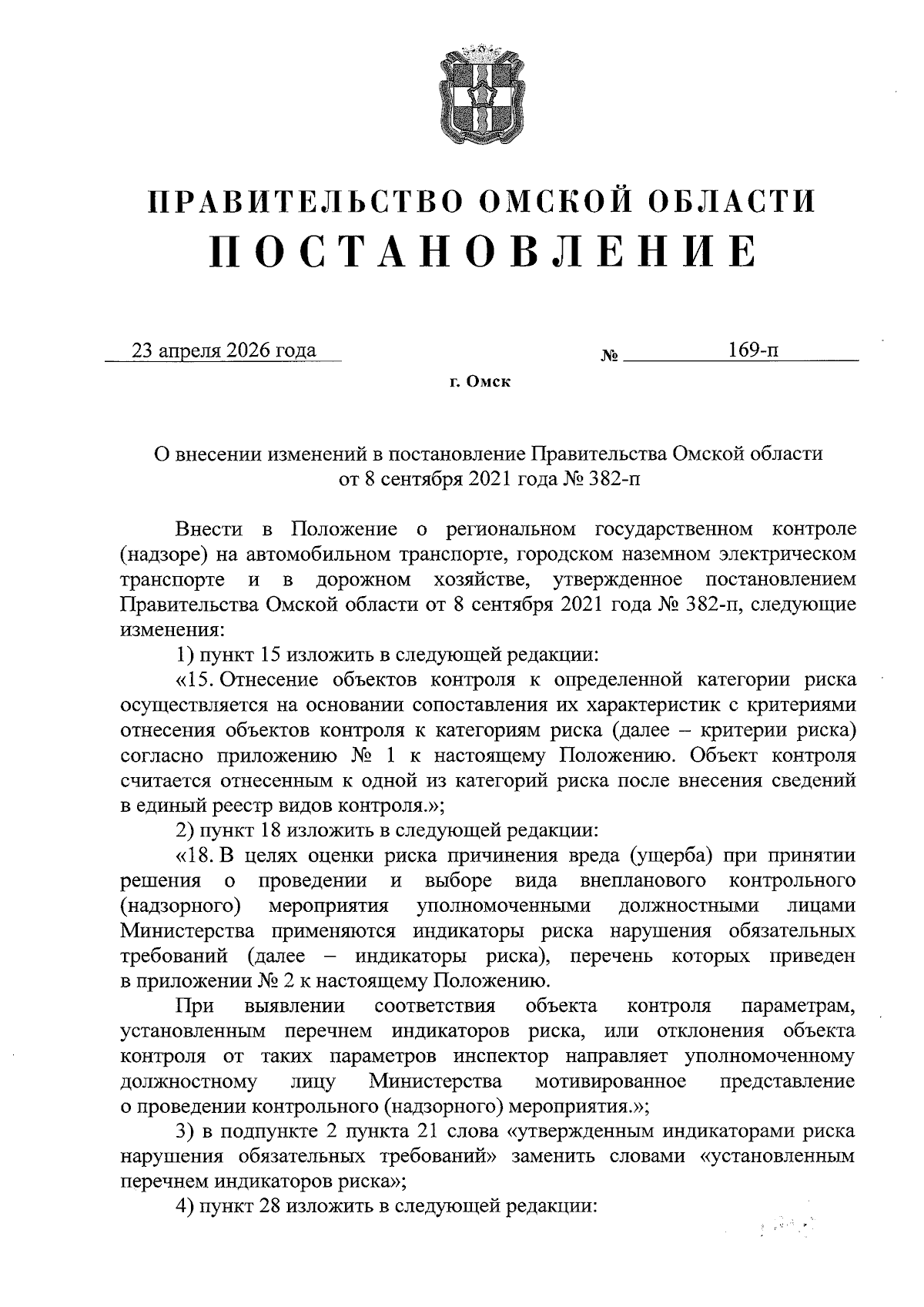 ПРАВИТЕЛЬСТВО ОМСКОЙ ОБЛАСТИ
ПОСТАНОВЛЕНИЕ

23 апреля 2026 года № 169-п

г. Омск

О внесении изменений в постановление Правительства Омской области от 8 сентября 2021 года № 382-п

Внести в Положение о региональном государственном контроле (надзоре) на автомобильном транспорте, городском наземном электрическом транспорте и в дорожном хозяйстве, утвержденное постановлением Правительства Омской области от 8 сентября 2021 года № 382-п, следующие изменения:

1) пункт 15 изложить в следующей редакции:

«15. Отнесение объектов контроля к определенной категории риска осуществляется на основании сопоставления их характеристик с критериями отнесения объектов контроля к категориям риска (далее – критерии риска) согласно приложению № 1 к настоящему Положению. Объект контроля считается отнесенным к одной из категорий риска после внесения сведений в единый реестр видов контроля.»;

2) пункт 18 изложить в следующей редакции:

«18. В целях оценки риска причинения вреда (ущерба) при принятии решения о проведении и выборе вида внепланового контрольного (надзорного) мероприятия уполномоченными должностными лицами Министерства применяются индикаторы риска нарушения обязательных требований (далее – индикаторы риска), перечень которых приведен в приложении № 2 к настоящему Положению.

При выявлении соответствия объекта контроля параметрам, установленным перечнем индикаторов риска, или отклонения объекта контроля от таких параметров инспектор направляет уполномоченному должностному лицу Министерства мотивированное представление о проведении контрольного (надзорного) мероприятия.»;

3) в подпункте 2 пункта 21 слова «утвержденным индикаторами риска нарушения обязательных требований» заменить словами «установленным перечнем индикаторов риска»;

4) пункт 28 изложить в следующей редакции: